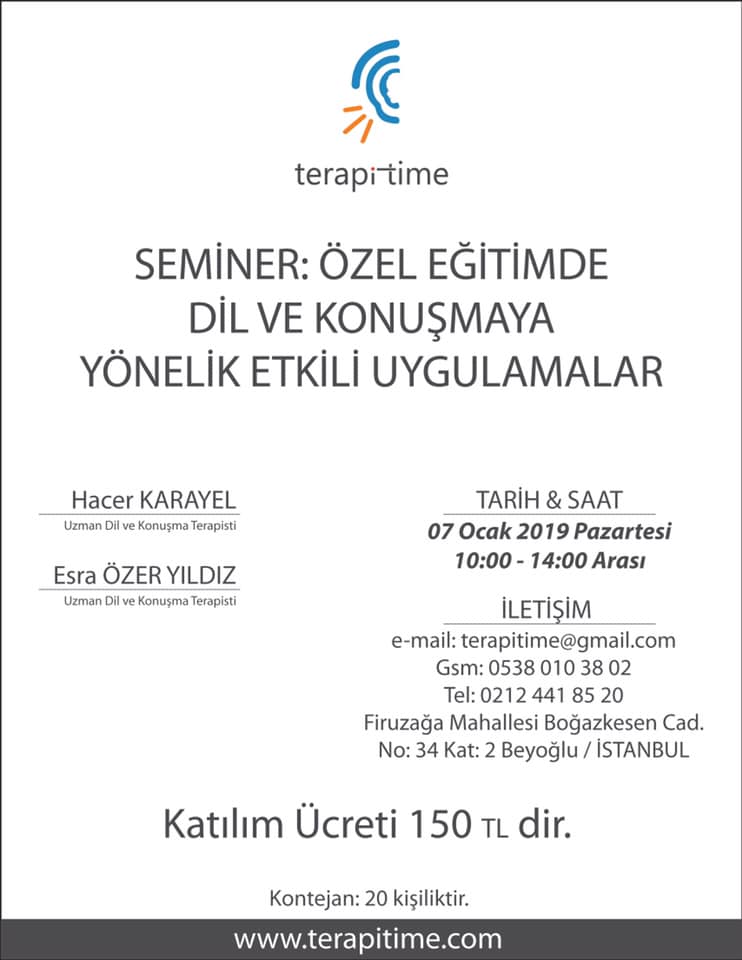 terapi-time

SEMİNER: ÖZEL EĞİTİMDE DİL VE KONUŞMAYA YÖNELİK ETKİLİ UYGULAMALAR

Hacer KARAYEL
Uzman Dil ve Konuşma Terapisti

Esra ÖZER YILDIZ
Uzman Dil ve Konuşma Terapisti

TARİH & SAAT
07 Ocak 2019 Pazartesi
10:00 - 14:00 Arası

İLETİŞİM
e-mail: terapitime@gmail.com
Gsm: 0538 010 38 02
Tel: 0212 441 85 20
Firuzağa Mahallesi Boğazkesen Cad.
No: 34 Kat: 2 Beyoğlu / İSTANBUL

Katılım Ücreti 150 TL dir.

Kontejan: 20 kişiliktir.

www.terapitime.com